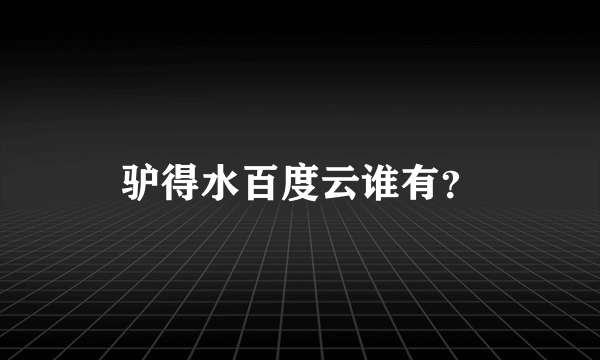 驴得水百度云谁有？